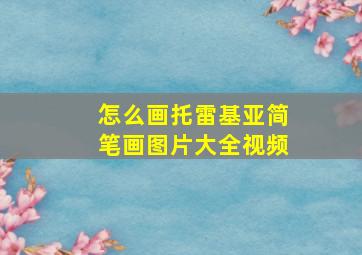 怎么画托雷基亚简笔画图片大全视频